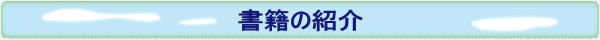 書籍の紹介